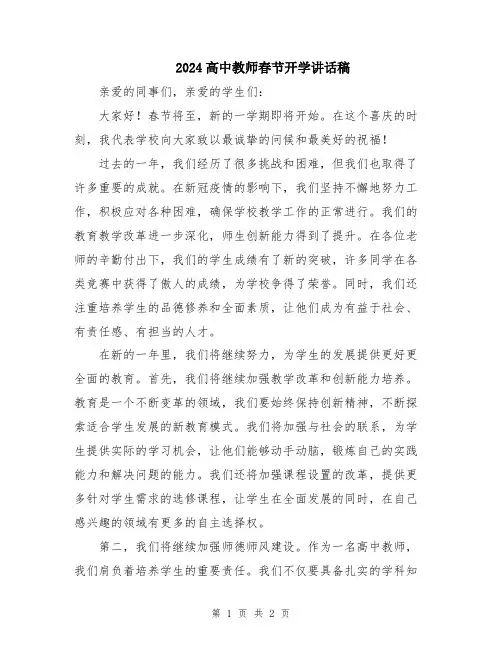 2024高中教师春节开学讲话稿

亲爱的同事们，亲爱的学生们：

大家好！春节将至，新的一学期即将开始。在这个喜庆的时刻，我代表学校向大家致以最诚挚的问候和最美好的祝福！

过去的一年，我们经历了很多挑战和困难，但我们也取得了许多重要的成就。在新冠疫情的影响下，我们坚持不懈地努力工作，积极应对各种困难，确保学校教学工作的正常进行。我们的教育教学改革进一步深化，师生创新能力得到了提升。在各位老师的辛勤付出下，我们的学生成绩有了新的突破，许多同学在各类竞赛中获得了傲人的成绩，为学校争得了荣誉。同时，我们还注重培养学生的品德修养和全面素质，让他们成为有益于社会、有责任感、有担当的人才。

在新的一年里，我们将继续努力，为学生的发展提供更好更全面的教育。首先，我们将继续加强教学改革和创新能力培养。教育是一个不断变革的领域，我们要始终保持创新精神，不断探索适合学生发展的新教育模式。我们将加强与社会的联系，为学生提供实际的学习机会，让他们能够动手动脑，锻炼自己的实践能力和解决问题的能力。我们还将加强课程设置的改革，提供更多针对学生需求的选修课程，让学生在全面发展的同时，在自己感兴趣的领域有更多的自主选择权。

第二，我们将继续加强师德师风建设。作为一名高中教师，我们肩负着培养学生的重要责任。我们不仅要具备扎实的学科知

第 1 页 共 2 页